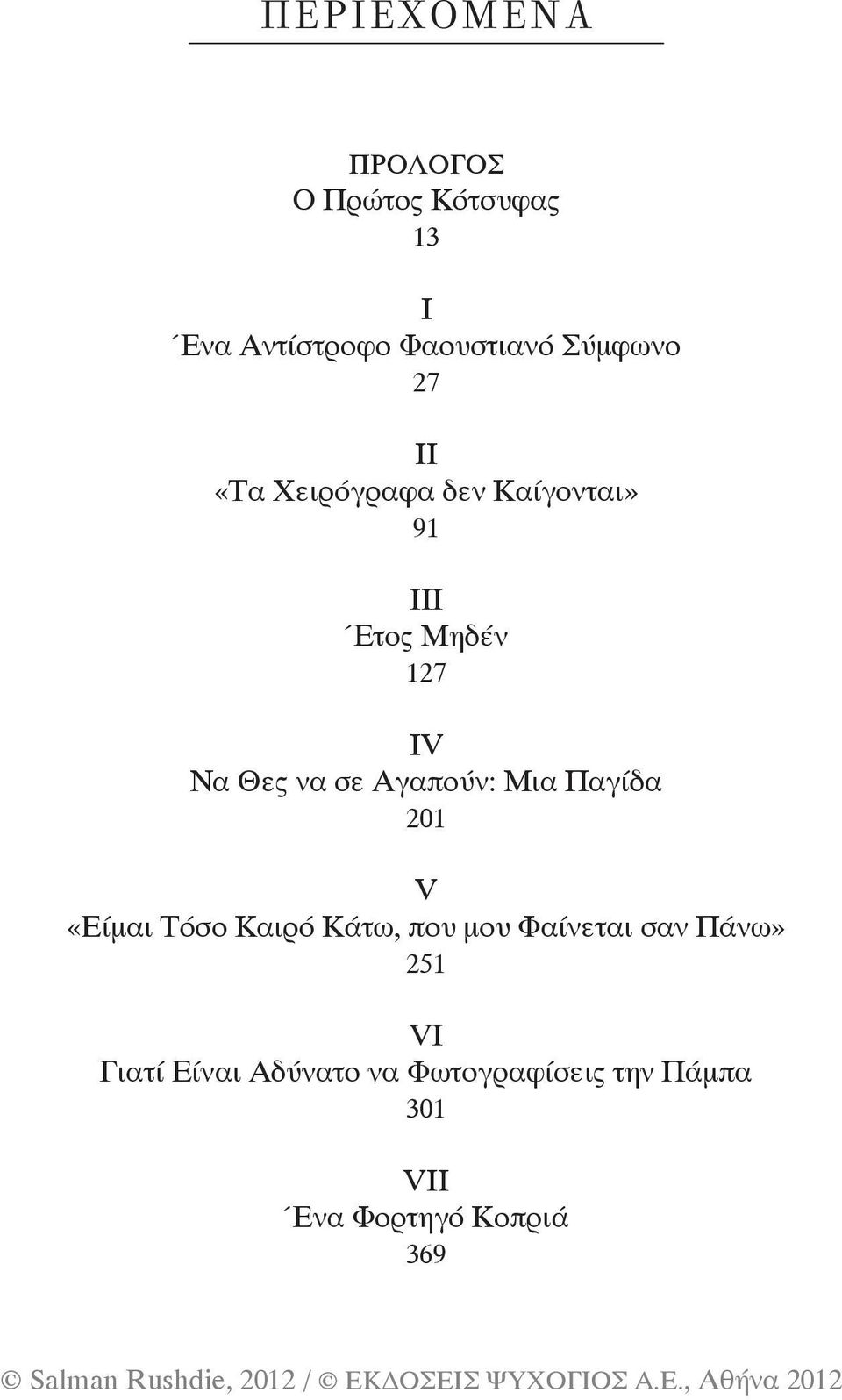 ΠΕΡΙΕΧΟΜΕΝΑ

ΠΡΟΛΟΓΟΣ
Ο Πρώτος Κότσυφας
13

I
Ένα Αντίστροφο Φαουστιανό Σύμφωνο
27

II
«Τα Χειρόγραφα δεν Καίγονται»
91

III
Έτος Μηδέν
127

IV
Να Θες να σε Αγαπούν: Μια Παγίδα
201

V
«Είμαι Τόσο Καιρό Κάτω, που μου Φαίνεται σαν Πάνω»
251

VI
Γιατί Είναι Αδύνατο να Φωτογραφίσεις την Πάμπα
301

VII
Ένα Φορτηγό Κοπριά
369

© Salman Rushdie, 2012 / © ΕΚΔΟΣΕΙΣ ΨΥΧΟΓΙΟΣ Α.Ε., Αθήνα 2012